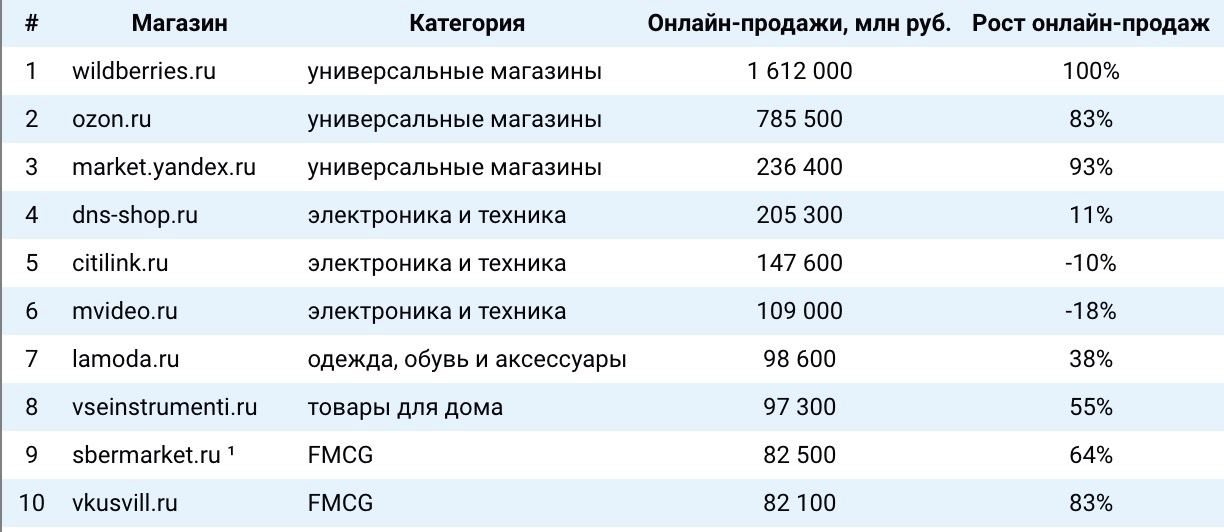 | # | Магазин | Категория | Онлайн-продажи, млн руб. | Рост онлайн-продаж |
|---|---|---|---|---|
| 1 | wildberries.ru | универсальные магазины | 1 612 000 | 100% |
| 2 | ozon.ru | универсальные магазины | 785 500 | 83% |
| 3 | market.yandex.ru | универсальные магазины | 236 400 | 93% |
| 4 | dns-shop.ru | электроника и техника | 205 300 | 11% |
| 5 | citilink.ru | электроника и техника | 147 600 | -10% |
| 6 | mvideo.ru | электроника и техника | 109 000 | -18% |
| 7 | lamoda.ru | одежда, обувь и аксессуары | 98 600 | 38% |
| 8 | vseinstrumenti.ru | товары для дома | 97 300 | 55% |
| 9 | sbermarket.ru $^{1}$ | FMCG | 82 500 | 64% |
| 10 | vkusvill.ru | FMCG | 82 100 | 83% |